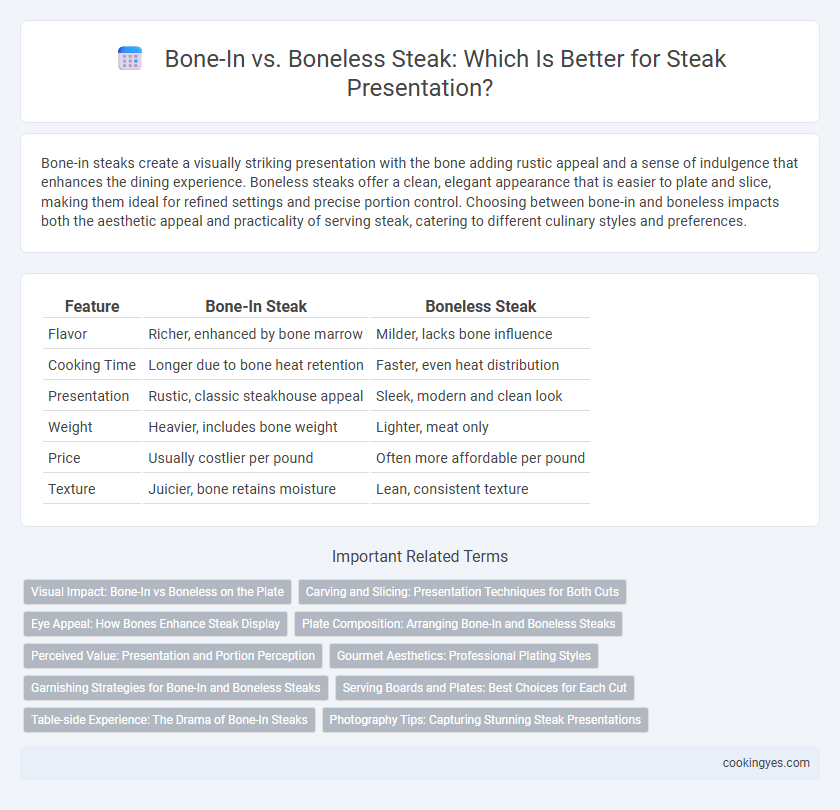 Bone-In vs. Boneless Steak: Which Is Better for Steak Presentation?

Bone-in steaks create a visually striking presentation with the bone adding rustic appeal and a sense of indulgence that enhances the dining experience. Boneless steaks offer a clean, elegant appearance that is easier to plate and slice, making them ideal for refined settings and precise portion control. Choosing between bone-in and boneless impacts both the aesthetic appeal and practicality of serving steak, catering to different culinary styles and preferences.

| Feature | Bone-In Steak | Boneless Steak |
|---|---|---|
| Flavor | Richer, enhanced by bone marrow | Milder, lacks bone influence |
| Cooking Time | Longer due to bone heat retention | Faster, even heat distribution |
| Presentation | Rustic, classic steakhouse appeal | Sleek, modern and clean look |
| Weight | Heavier, includes bone weight | Lighter, meat only |
| Price | Usually costlier per pound | Often more affordable per pound |
| Texture | Juicier, bone retains moisture | Lean, consistent texture |

Important Related Terms

Visual Impact: Bone-In vs Boneless on the Plate
Carving and Slicing: Presentation Techniques for Both Cuts
Eye Appeal: How Bones Enhance Steak Display
Plate Composition: Arranging Bone-In and Boneless Steaks
Perceived Value: Presentation and Portion Perception
Gourmet Aesthetics: Professional Plating Styles
Garnishing Strategies for Bone-In and Boneless Steaks
Serving Boards and Plates: Best Choices for Each Cut
Table-side Experience: The Drama of Bone-In Steaks
Photography Tips: Capturing Stunning Steak Presentations

cookingyes.com